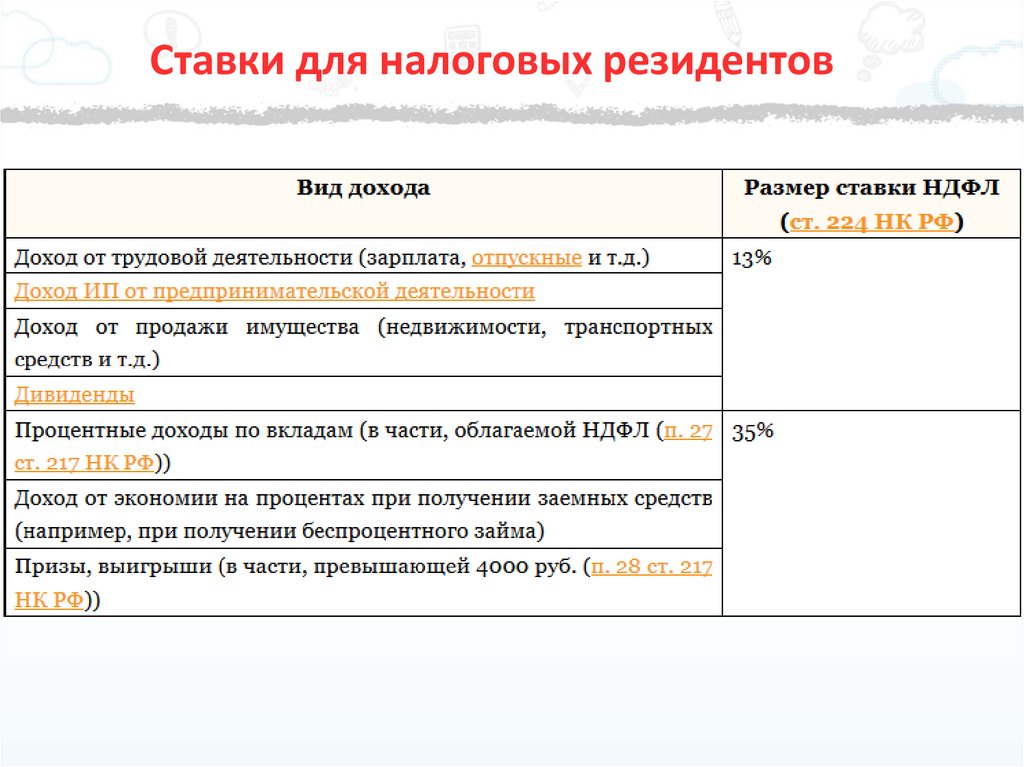 Ставки для налоговых резидентов

| Вид дохода | Размер ставки НДФЛ (ст. 224 НК РФ) |
|---|---|
| Доход от трудовой деятельности (зарплата, отпускные и т.д.) | 13% |
| Доход ИП от предпринимательской деятельности | |
| Доход от продажи имущества (недвижимости, транспортных средств и т.д.) | |
| Дивиденды | |
| Процентные доходы по вкладам (в части, облагаемой НДФЛ (п. 27 ст. 217 НК РФ)) | 35% |
| Доход от экономии на процентах при получении заемных средств (например, при получении беспроцентного займа) | |
| Призы, выигрыши (в части, превышающей 4000 руб. (п. 28 ст. 217 НК РФ)) | |